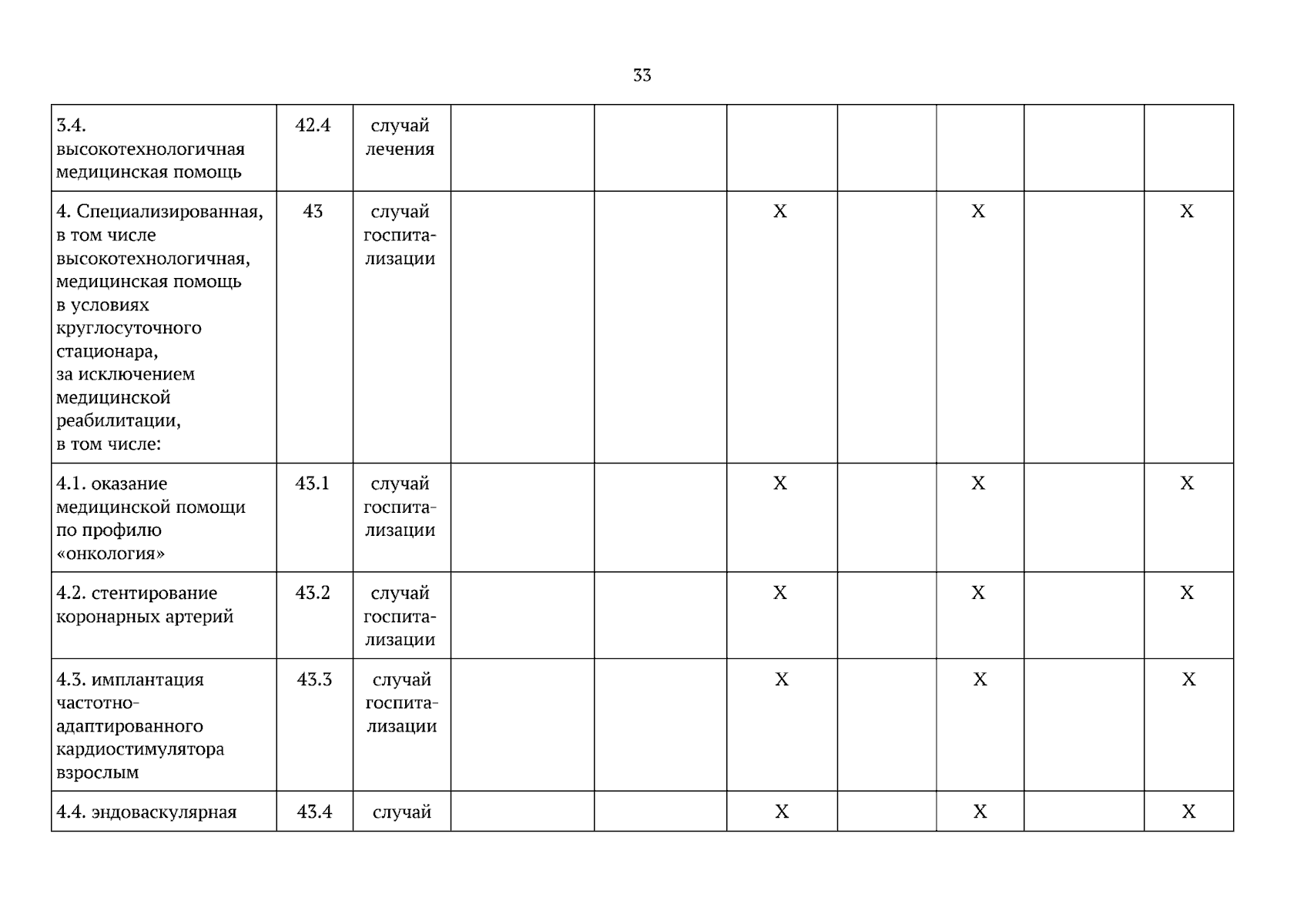 33

| 3.4. высокотехнологичная медицинская помощь | 42.4 | случай лечения | | | | | | | |
|---|---|---|---|---|---|---|---|---|---|
| 4. Специализированная, в том числе высокотехнологичная, медицинская помощь в условиях круглосуточного стационара, за исключением медицинской реабилитации, в том числе: | 43 | случай госпитализации | | | X | | X | | X |
| 4.1. оказание медицинской помощи по профилю «онкология» | 43.1 | случай госпитализации | | | X | | X | | X |
| 4.2. стентирование коронарных артерий | 43.2 | случай госпитализации | | | X | | X | | X |
| 4.3. имплантация частотно-адаптированного кардиостимулятора взрослым | 43.3 | случай госпитализации | | | X | | X | | X |
| 4.4. эндоваскулярная | 43.4 | случай | | | X | | X | | X |